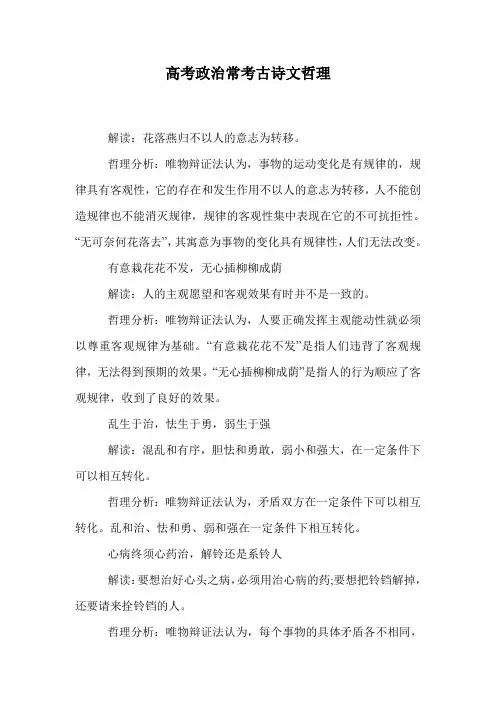 高考政治常考古诗文哲理

解读：花落燕归不以人的意志为转移。

哲理分析：唯物辩证法认为，事物的运动变化是有规律的，规律具有客观性，它的存在和发生作用不以人的意志为转移，人不能创造规律也不能消灭规律，规律的客观性集中表现在它的不可抗拒性。“无可奈何花落去”，其寓意为事物的变化具有规律性，人们无法改变。

有意栽花花不发，无心插柳柳成荫

解读：人的主观愿望和客观效果有时并不是一致的。

哲理分析：唯物辩证法认为，人要正确发挥主观能动性就必须以尊重客观规律为基础。“有意栽花花不发”是指人们违背了客观规律，无法得到预期的效果。“无心插柳柳成荫”是指人的行为顺应了客观规律，收到了良好的效果。

乱生于治，怯生于勇，弱生于强

解读：混乱和有序，胆怯和勇敢，弱小和强大，在一定条件下可以相互转化。

哲理分析：唯物辩证法认为，矛盾双方在一定条件下可以相互转化。乱和治、怯和勇、弱和强在一定条件下相互转化。

心病终须心药治，解铃还是系铃人

解读：要想治好心头之病，必须用治心病的药;要想把铃铛解掉，还要请来拴铃铛的人。

哲理分析：唯物辩证法认为，每个事物的具体矛盾各不相同，